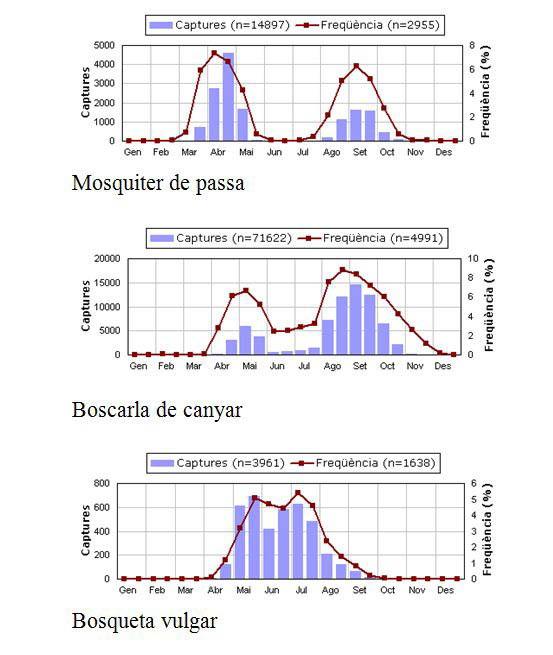 Captures (n=14897) Freqüència (n=2955)

Captures
5000
4000
3000
2000
1000
0

Freqüència (%)
8
6
4
2
0

Gen Feb Mar Abr Mai Jun Jul Ago Set Oct Nov Des

Mosquiter de passa

Captures (n=71622) Freqüència (n=4991)

Captures
20000
15000
10000
5000
0

Freqüència (%)
10
8
6
4
2
0

Gen Feb Mar Abr Mai Jun Jul Ago Set Oct Nov Des

Boscarla de canyar

Captures (n=3961) Freqüència (n=1638)

Captures
800
600
400
200
0

Freqüència (%)
6
5
4
3
2
1
0

Gen Feb Mar Abr Mai Jun Jul Ago Set Oct Nov Des

Bosqueta vulgar